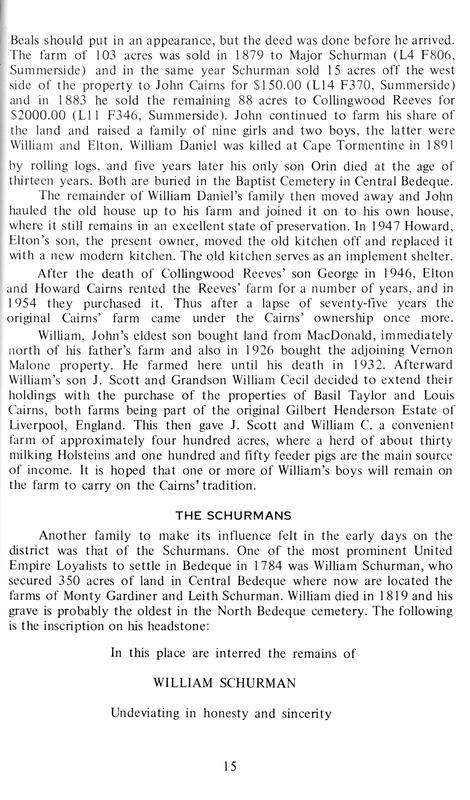 Beals should put in an appearance, but the deed was done before he arrived. The farm of 103 acres was sold in 1879 to Major Schurman (L4 F806, Summerside) and in the same year Schurman sold 15 acres off the west side of the property to John Cairns for $150.00 (L14 F370, Summerside) and in 1883 he sold the remaining 88 acres to Collingwood Reeves for $2000.00 (L11 F346, Summerside). John continued to farm his share of the land and raised a family of nine girls and two boys, the latter were William and Elton. William Daniel was killed at Cape Tormentine in 1891 by rolling logs, and five years later his only son Orin died at the age of thirteen years. Both are buried in the Baptist Cemetery in Central Bedeque.

The remainder of William Daniel's family then moved away and John hauled the old house up to his farm and joined it on to his own house, where it still remains in an excellent state of preservation. In 1947 Howard, Elton's son, the present owner, moved the old kitchen off and replaced it with a new modern kitchen. The old kitchen serves as an implement shelter.

After the death of Collingwood Reeves' son George in 1946, Elton and Howard Cairns rented the Reeves' farm for a number of years, and in 1954 they purchased it. Thus after a lapse of seventy-five years the original Cairns' farm came under the Cairns' ownership once more.

William, John's eldest son bought land from MacDonald, immediately north of his father's farm and also in 1926 bought the adjoining Vernon Malone property. He farmed here until his death in 1932. Afterward William's son J. Scott and Grandson William Cecil decided to extend their holdings with the purchase of the properties of Basil Taylor and Louis Cairns, both farms being part of the original Gilbert Henderson Estate of Liverpool, England. This then gave J. Scott and William C. a convenient farm of approximately four hundred acres, where a herd of about thirty milking Holsteins and one hundred and fifty feeder pigs are the main source of income. It is hoped that one or more of William's boys will remain on the farm to carry on the Cairns' tradition.

THE SCHURMANS

Another family to make its influence felt in the early days on the district was that of the Schurmans. One of the most prominent United Empire Loyalists to settle in Bedeque in 1784 was William Schurman, who secured 350 acres of land in Central Bedeque where now are located the farms of Monty Gardiner and Leith Schurman. William died in 1819 and his grave is probably the oldest in the North Bedeque cemetery. The following is the inscription on his headstone:

In this place are interred the remains of

WILLIAM SCHURMAN

Undeviating in honesty and sincerity

15